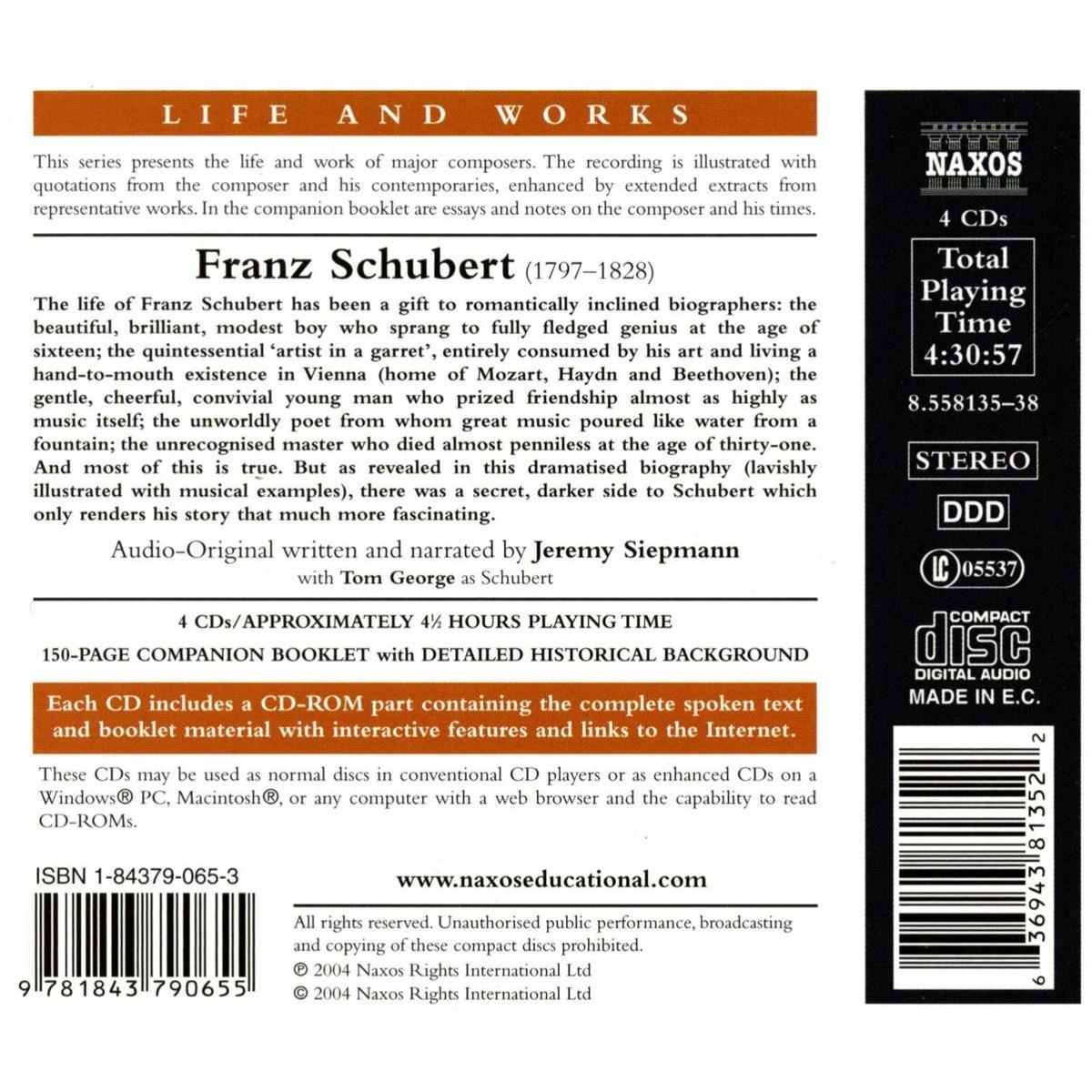 LIFE AND WORKS

This series presents the life and work of major composers. The recording is illustrated with quotations from the composer and his contemporaries, enhanced by extended extracts from representative works. In the companion booklet are essays and notes on the composer and his times.

Franz Schubert (1797–1828)

The life of Franz Schubert has been a gift to romantically inclined biographers: the beautiful, brilliant, modest boy who sprang to fully fledged genius at the age of sixteen; the quintessential 'artist in a garret', entirely consumed by his art and living a hand-to-mouth existence in Vienna (home of Mozart, Haydn and Beethoven); the gentle, cheerful, convivial young man who prized friendship almost as highly as music itself; the unworldly poet from whom great music poured like water from a fountain; the unrecognised master who died almost penniless at the age of thirty-one. And most of this is true. But as revealed in this dramatised biography (lavishly illustrated with musical examples), there was a secret, darker side to Schubert which only renders his story that much more fascinating.

Audio-Original written and narrated by Jeremy Siepmann
with Tom George as Schubert

4 CDs/APPROXIMATELY 4½ HOURS PLAYING TIME

150-PAGE COMPANION BOOKLET with DETAILED HISTORICAL BACKGROUND

Each CD includes a CD-ROM part containing the complete spoken text and booklet material with interactive features and links to the Internet.

These CDs may be used as normal discs in conventional CD players or as enhanced CDs on a Windows® PC, Macintosh®, or any computer with a web browser and the capability to read CD-ROMs.

ISBN 1-84379-065-3

9 781843 790655

www.naxoseducational.com

All rights reserved. Unauthorised public performance, broadcasting and copying of these compact discs prohibited.
℗ 2004 Naxos Rights International Ltd
© 2004 Naxos Rights International Ltd

NAXOS

4 CDs

Total Playing Time 4:30:57

8.558135–38

STEREO

DDD

LC 05537

COMPACT disc DIGITAL AUDIO

MADE IN E.C.

6 36943 81352 2